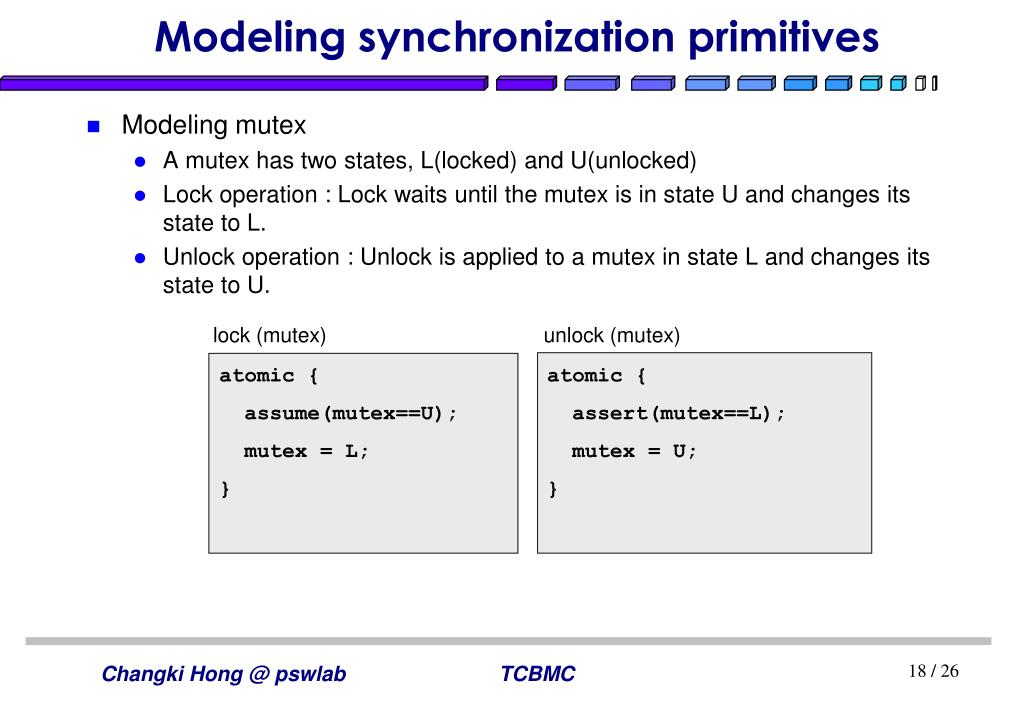 Modeling synchronization primitives

Modeling mutex

A mutex has two states, L(locked) and U(unlocked)

Lock operation : Lock waits until the mutex is in state U and changes its state to L.

Unlock operation : Unlock is applied to a mutex in state L and changes its state to U.

lock (mutex)

atomic {
assume(mutex==U);
mutex = L;
}

unlock (mutex)

atomic {
assert(mutex==L);
mutex = U;
}

Changki Hong @ pswlab

TCBMC

18 / 26